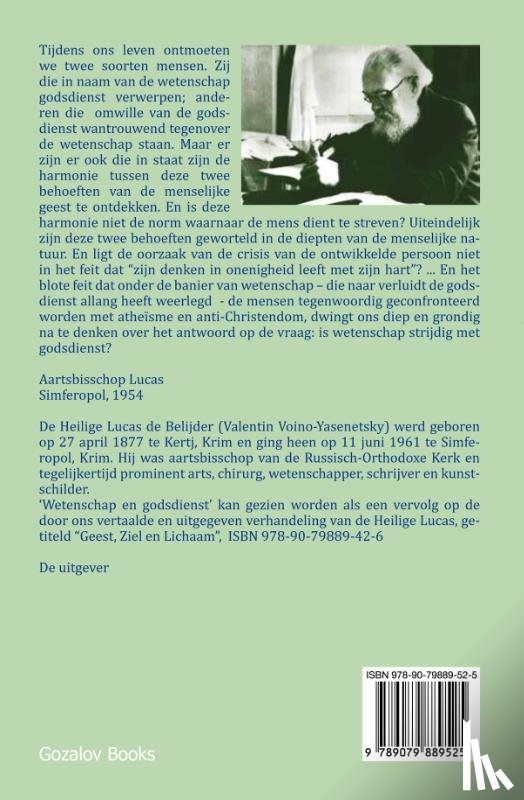 Tijdens ons leven ontmoeten we twee soorten mensen. Zij die in naam van de wetenschap godsdienst verwerpen; anderen die omwille van de godsdienst wantrouwend tegenover de wetenschap staan. Maar er zijn er ook die in staat zijn de harmonie tussen deze twee behoeften van de menselijke geest te ontdekken. En is deze harmonie niet de norm waarnaar de mens dient te streven? Uiteindelijk zijn deze twee behoeften geworteld in de diepten van de menselijke natuur. En ligt de oorzaak van de crisis van de ontwikkelde persoon niet in het feit dat "zijn denken in onenigheid leeft met zijn hart"? ... En het blote feit dat onder de banier van wetenschap – die naar verluidt de godsdienst allang heeft weerlegd - de mensen tegenwoordig geconfronteerd worden met atheïsme en anti-Christendom, dwingt ons diep en grondig na te denken over het antwoord op de vraag: is wetenschap strijdig met godsdienst?

Aartsbisschop Lucas
Simferopol, 1954

De Heilige Lucas de Belijder (Valentin Voino-Yasenetsky) werd geboren op 27 april 1877 te Kertj, Krim en ging heen op 11 juni 1961 te Simferopol, Krim. Hij was aartsbisschop van de Russisch-Orthodoxe Kerk en tegelijkertijd prominent arts, chirurg, wetenschapper, schrijver en kunstschilder.
'Wetenschap en godsdienst' kan gezien worden als een vervolg op de door ons vertaalde en uitgegeven verhandeling van de Heilige Lucas, getiteld "Geest, Ziel en Lichaam", ISBN 978-90-79889-42-6

De uitgever

ISBN 978-90-79889-52-5

9 789079 889525

Gozalov Books